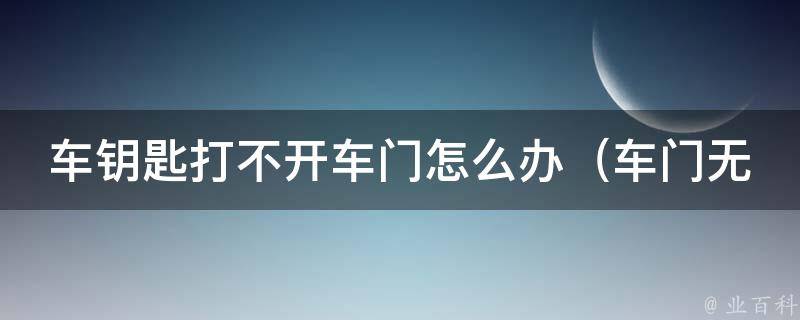 车钥匙打不开车门怎么办（车门无

@ 业百科